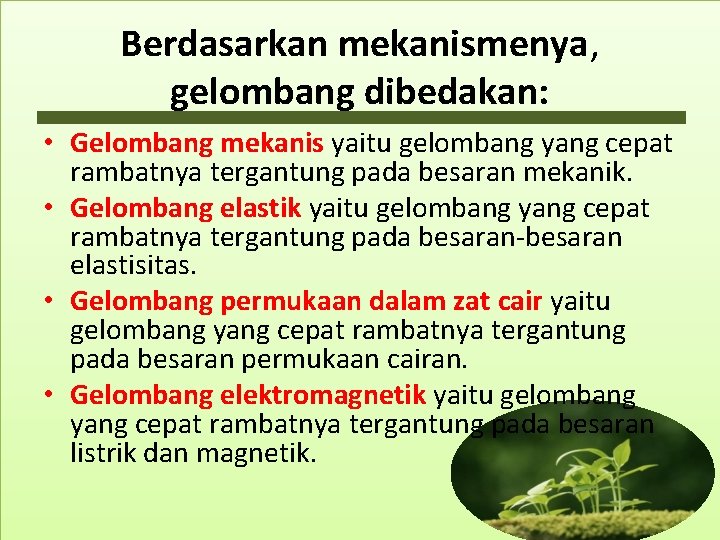 Berdasarkan mekanismenya, gelombang dibedakan:

• Gelombang mekanis yaitu gelombang yang cepat rambatnya tergantung pada besaran mekanik.
• Gelombang elastik yaitu gelombang yang cepat rambatnya tergantung pada besaran-besaran elastisitas.
• Gelombang permukaan dalam zat cair yaitu gelombang yang cepat rambatnya tergantung pada besaran permukaan cairan.
• Gelombang elektromagnetik yaitu gelombang yang cepat rambatnya tergantung pada besaran listrik dan magnetik.